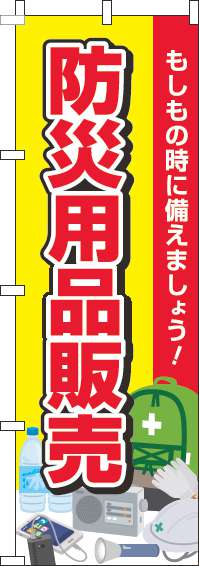 もしもの時に備えましょう！

防災用品販売